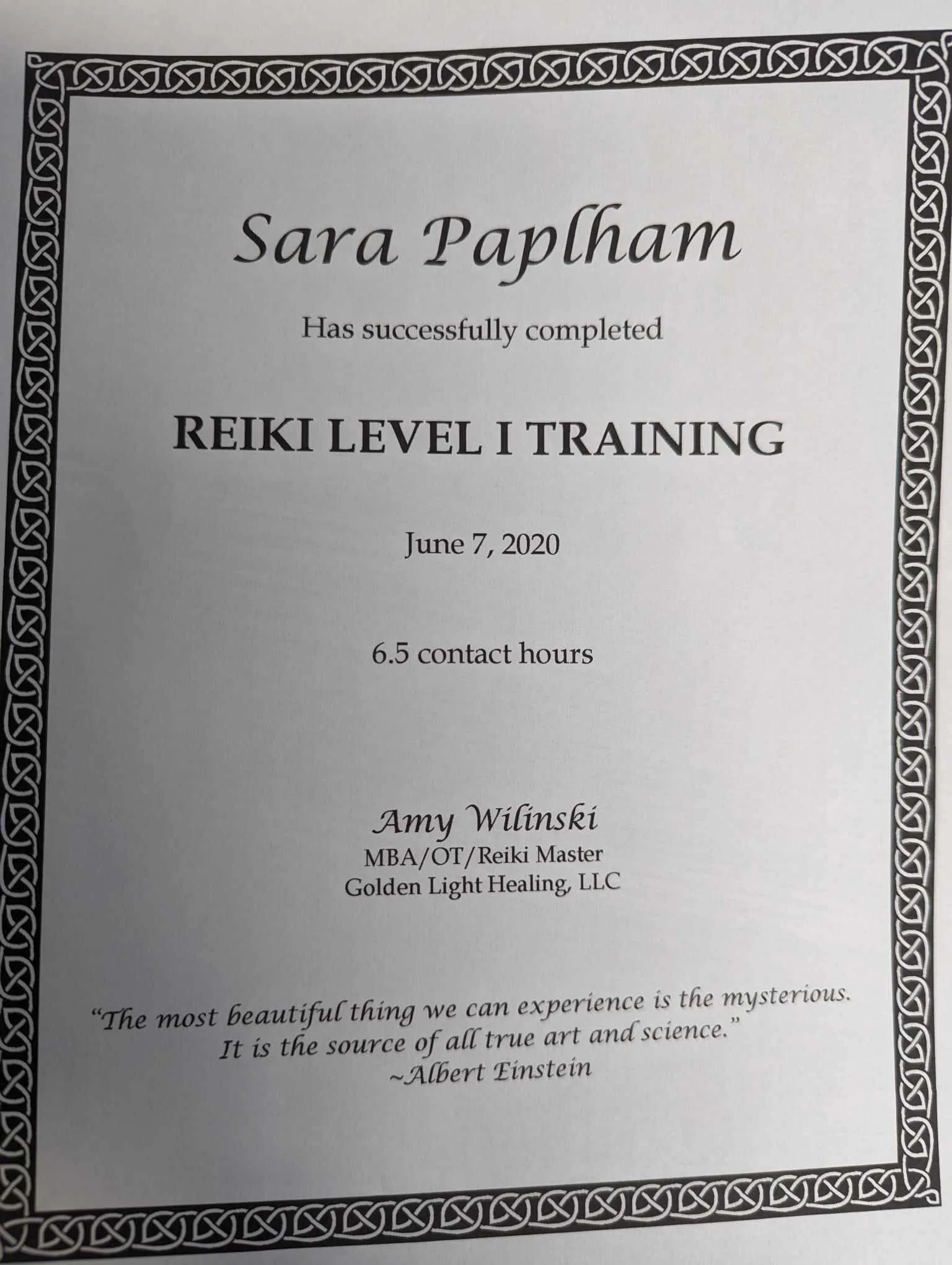 Sara Paplham

Has successfully completed

REIKI LEVEL I TRAINING

June 7, 2020

6.5 contact hours

Amy Wilinski
MBA/OT/Reiki Master
Golden Light Healing, LLC

"The most beautiful thing we can experience is the mysterious.
It is the source of all true art and science."
~Albert Einstein